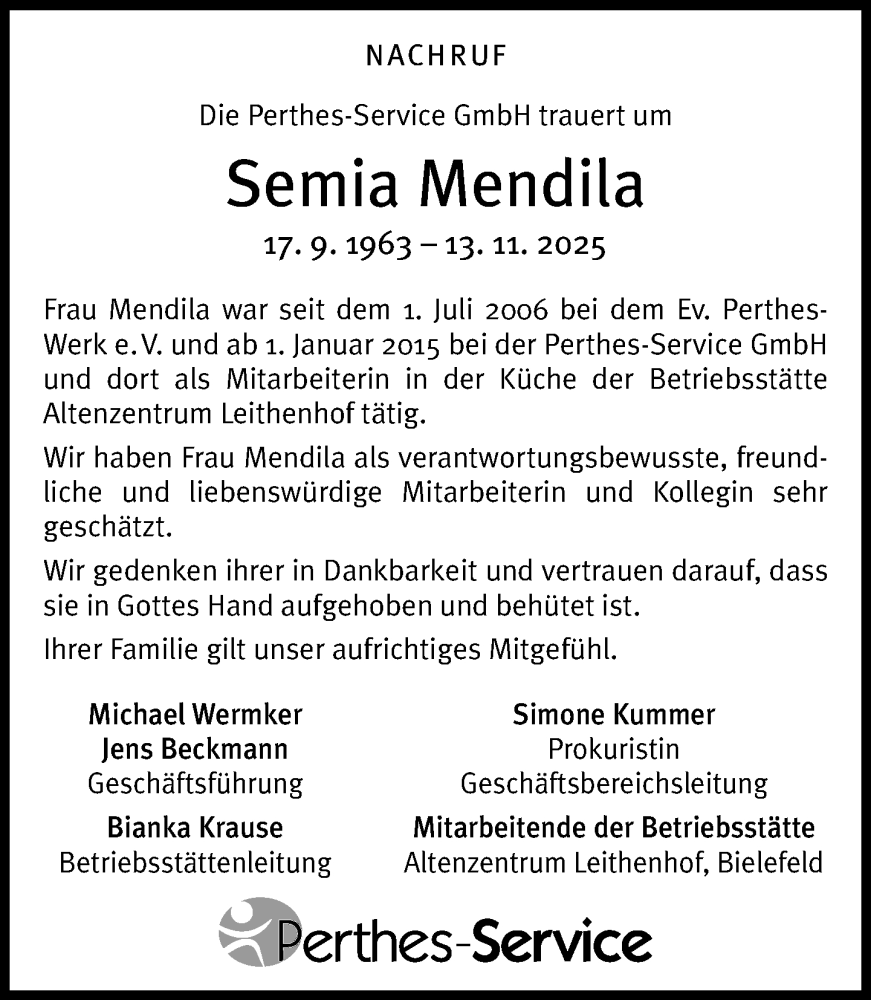 NACHRUF

Die Perthes-Service GmbH trauert um

Semia Mendila

17. 9. 1963 – 13. 11. 2025

Frau Mendila war seit dem 1. Juli 2006 bei dem Ev. Perthes-Werk e. V. und ab 1. Januar 2015 bei der Perthes-Service GmbH und dort als Mitarbeiterin in der Küche der Betriebsstätte Altenzentrum Leithenhof tätig.

Wir haben Frau Mendila als verantwortungsbewusste, freundliche und liebenswürdige Mitarbeiterin und Kollegin sehr geschätzt.

Wir gedenken ihrer in Dankbarkeit und vertrauen darauf, dass sie in Gottes Hand aufgehoben und behütet ist.

Ihrer Familie gilt unser aufrichtiges Mitgefühl.

Michael Wermker
Jens Beckmann
Geschäftsführung

Bianka Krause
Betriebsstättenleitung

Simone Kummer
Prokuristin
Geschäftsbereichsleitung

Mitarbeitende der Betriebsstätte
Altenzentrum Leithenhof, Bielefeld

Perthes-Service